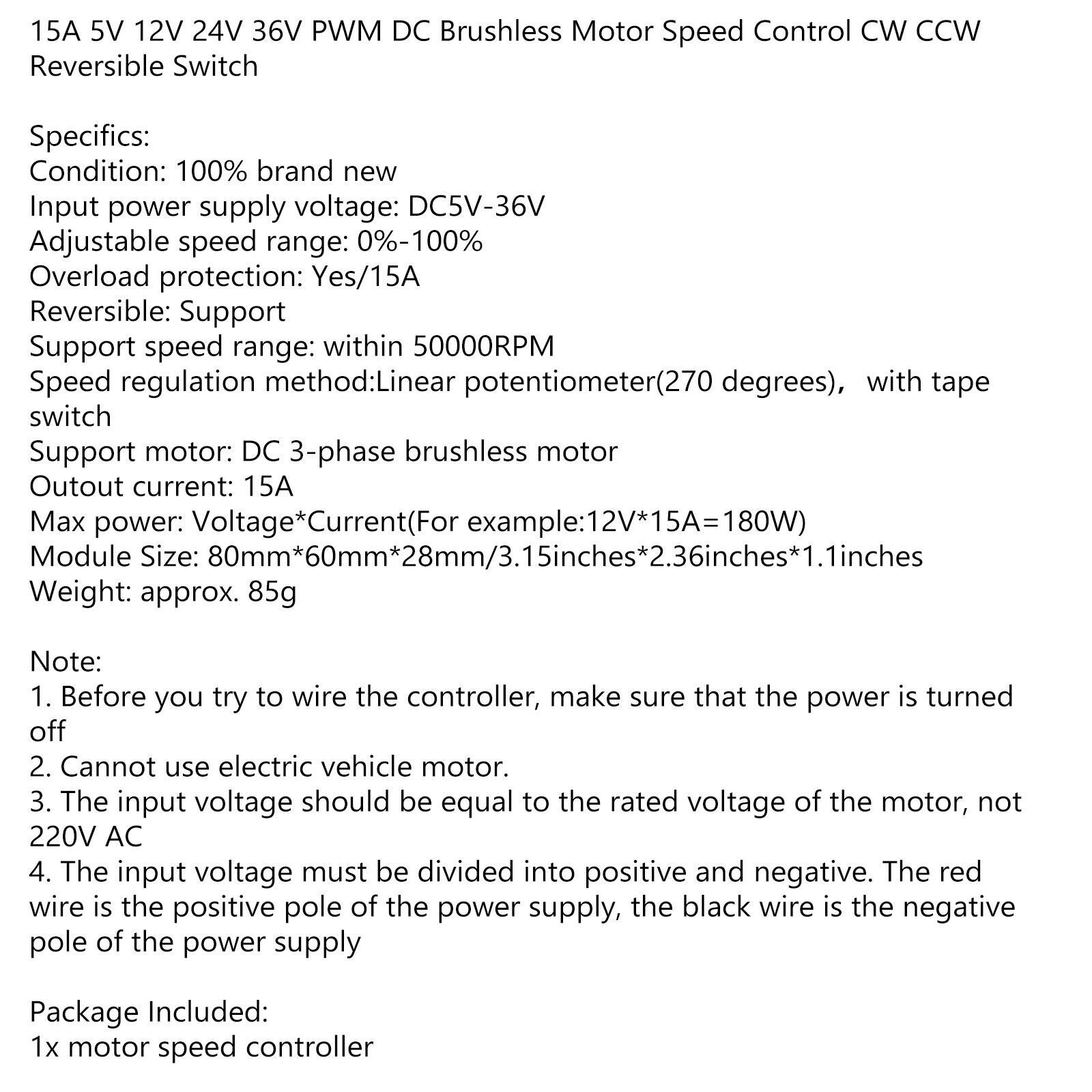 15A 5V 12V 24V 36V PWM DC Brushless Motor Speed Control CW CCW Reversible Switch

Specifics:
Condition: 100% brand new
Input power supply voltage: DC5V-36V
Adjustable speed range: 0%-100%
Overload protection: Yes/15A
Reversible: Support
Support speed range: within 50000RPM
Speed regulation method:Linear potentiometer(270 degrees)， with tape switch
Support motor: DC 3-phase brushless motor
Outout current: 15A
Max power: Voltage*Current(For example:12V*15A=180W)
Module Size: 80mm*60mm*28mm/3.15inches*2.36inches*1.1inches
Weight: approx. 85g

Note:
1. Before you try to wire the controller, make sure that the power is turned off
2. Cannot use electric vehicle motor.
3. The input voltage should be equal to the rated voltage of the motor, not 220V AC
4. The input voltage must be divided into positive and negative. The red wire is the positive pole of the power supply, the black wire is the negative pole of the power supply

Package Included:
1x motor speed controller